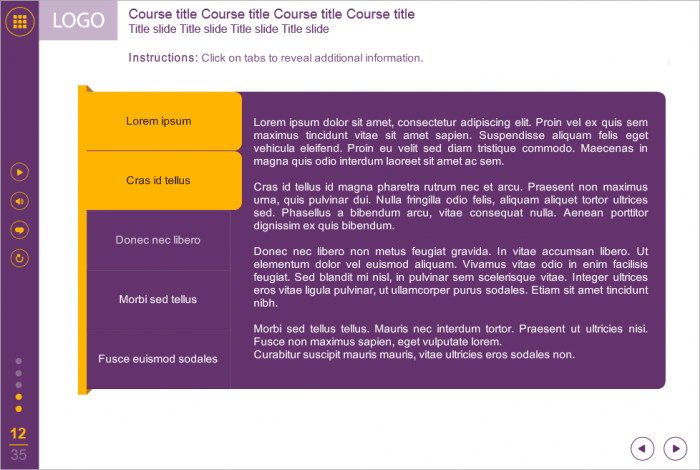 LOGO

Course title Course title Course title Course title
Title slide Title slide Title slide Title slide

Instructions: Click on tabs to reveal additional information.

Lorem ipsum

Cras id tellus

Donec nec libero

Morbi sed tellus

Fusce euismod sodales

Lorem ipsum dolor sit amet, consectetur adipiscing elit. Proin vel ex quis sem maximus tincidunt vitae sit amet sapien. Suspendisse aliquam felis eget vehicula eleifend. Proin eu velit sed diam tristique commodo. Maecenas in magna quis odio interdum laoreet sit amet ac sem.

Cras id tellus id magna pharetra rutrum nec et arcu. Praesent non maximus urna, quis pulvinar dui. Nulla fringilla odio felis, aliquam aliquet tortor ultrices sed. Phasellus a bibendum arcu, vitae consequat nulla. Aenean porttitor dignissim ex quis bibendum.

Donec nec libero non metus feugiat gravida. In vitae accumsan libero. Ut elementum dolor vel euismod aliquam. Vivamus vitae odio in enim facilisis feugiat. Sed blandit mi nisl, in pulvinar sem scelerisque vitae. Integer ultrices eros vitae ligula pulvinar, ut ullamcorper purus sodales. Etiam sit amet tincidunt nibh.

Morbi sed tellus tellus. Mauris nec interdum tortor. Praesent ut ultricies nisi. Fusce non maximus sapien, eget vulputate lorem.
Curabitur suscipit mauris mauris, vitae ultricies eros sodales non.

12
35